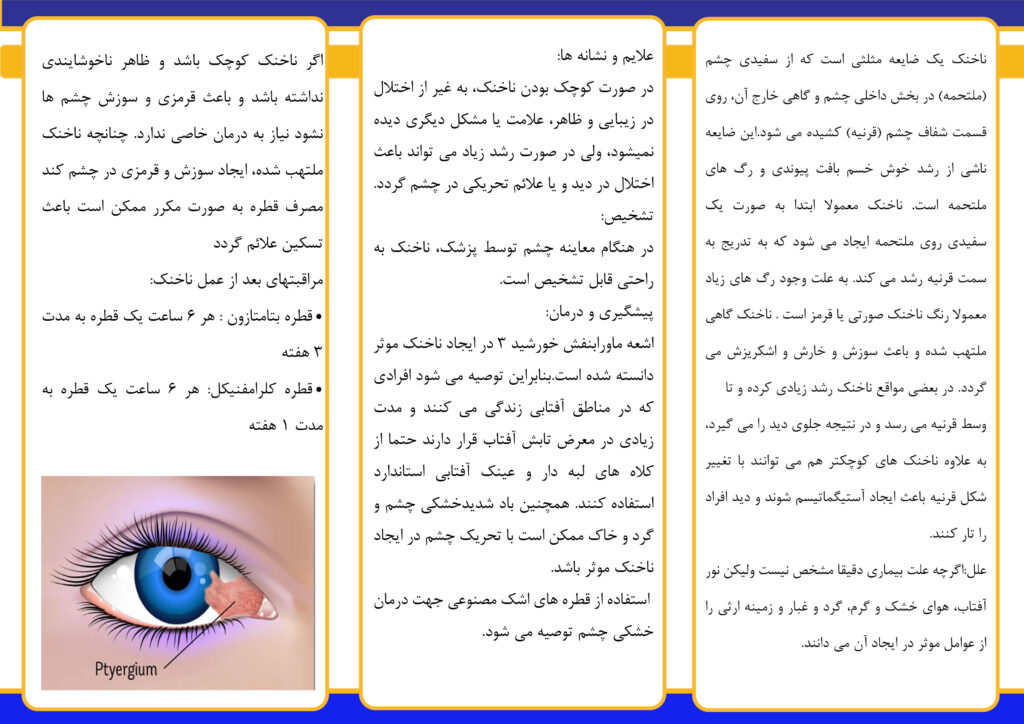 ناخنک یک ضایعه مثلثی است که از سفیدی چشم (ملتحمه) در بخش داخلی چشم و گاهی خارج آن، روی قسمت شفاف چشم (قرنیه) کشیده می شود.این ضایعه ناشی از رشد خوش خسم بافت پیوندی و رگ های ملتحمه است. ناخنک معمولا ابتدا به صورت یک سفیدی روی ملتحمه ایجاد می شود که به تدریج به سمت قرنیه رشد می کند. به علت وجود رگ های زیاد معمولا رنگ ناخنک صورتی یا قرمز است . ناخنک گاهی ملتهب شده و باعث سوزش و خارش و اشکریزش می گردد. در بعضی مواقع ناخنک رشد زیادی کرده و تا وسط قرنیه می رسد و در نتیجه جلوی دید را می گیرد، به علاوه ناخنک های کوچکتر هم می توانند با تغییر شکل قرنیه باعث ایجاد آستیگماتیسم شوند و دید افراد را تار کنند.

علل:اگرچه علت بیماری دقیقا مشخص نیست ولیکن نور آفتاب، هوای خشک و گرم، گرد و غبار و زمینه ارثی را از عوامل موثر در ایجاد آن می دانند.

علایم و نشانه ها:
در صورت کوچک بودن ناخنک، به غیر از اختلال در زیبایی و ظاهر، علامت یا مشکل دیگری دیده نمیشود، ولی در صورت رشد زیاد می تواند باعث اختلال در دید و یا علائم تحریکی در چشم گردد.
تشخیص:
در هنگام معاینه چشم توسط پزشک، ناخنک به راحتی قابل تشخیص است.
پیشگیری و درمان:
اشعه ماورابنفش خورشید ۳ در ایجاد ناخنک موثر دانسته شده است.بنابراین توصیه می شود افرادی که در مناطق آفتابی زندگی می کنند و مدت زیادی در معرض تابش آفتاب قرار دارند حتما از کلاه های لبه دار و عینک آفتابی استاندارد استفاده کنند. همچنین باد شدیدخشکی چشم و گرد و خاک ممکن است با تحریک چشم در ایجاد ناخنک موثر باشد.
استفاده از قطره های اشک مصنوعی جهت درمان خشکی چشم توصیه می شود.

اگر ناخنک کوچک باشد و ظاهر ناخوشایندی نداشته باشد و باعث قرمزی و سوزش چشم ها نشود نیاز به درمان خاصی ندارد. چنانچه ناخنک ملتهب شده، ایجاد سوزش و قرمزی در چشم کند مصرف قطره به صورت مکرر ممکن است باعث تسکین علائم گردد
مراقبتهای بعد از عمل ناخنک:
• قطره بتامتازون : هر ۶ ساعت یک قطره به مدت ۳ هفته
• قطره کلرامفنیکل: هر ۶ ساعت یک قطره به مدت ۱ هفته

Ptyergium